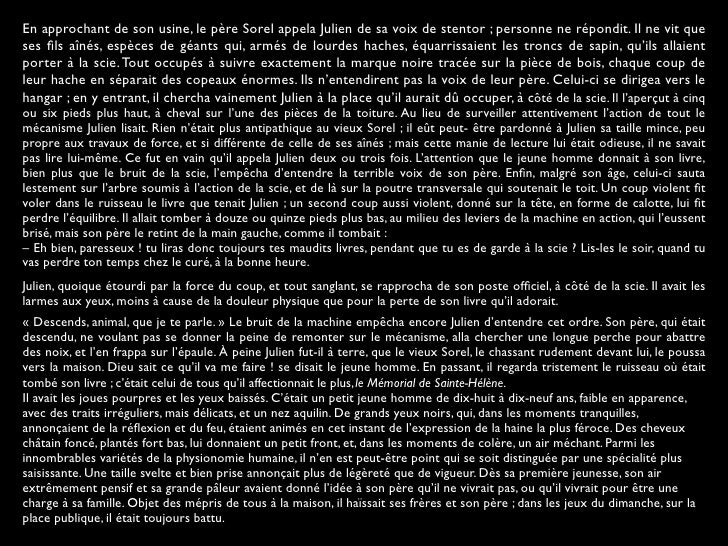 En approchant de son usine, le père Sorel appela Julien de sa voix de stentor ; personne ne répondit. Il ne vit que ses fils aînés, espèces de géants qui, armés de lourdes haches, équarrissaient les troncs de sapin, qu'ils allaient porter à la scie. Tout occupés à suivre exactement la marque noire tracée sur la pièce de bois, chaque coup de leur hache en séparait des copeaux énormes. Ils n'entendirent pas la voix de leur père. Celui-ci se dirigea vers le hangar ; en y entrant, il chercha vainement Julien à la place qu'il aurait dû occuper, à côté de la scie. Il l'aperçut à cinq ou six pieds plus haut, à cheval sur l'une des pièces de la toiture. Au lieu de surveiller attentivement l'action de tout le mécanisme Julien lisait. Rien n'était plus antipathique au vieux Sorel ; il eût peut- être pardonné à Julien sa taille mince, peu propre aux travaux de force, et si différente de celle de ses aînés ; mais cette manie de lecture lui était odieuse, il ne savait pas lire lui-même. Ce fut en vain qu'il appela Julien deux ou trois fois. L'attention que le jeune homme donnait à son livre, bien plus que le bruit de la scie, l'empêcha d'entendre la terrible voix de son père. Enfin, malgré son âge, celui-ci sauta lestement sur l'arbre soumis à l'action de la scie, et de là sur la poutre transversale qui soutenait le toit. Un coup violent fit voler dans le ruisseau le livre que tenait Julien ; un second coup aussi violent, donné sur la tête, en forme de calotte, lui fit perdre l'équilibre. Il allait tomber à douze ou quinze pieds plus bas, au milieu des leviers de la machine en action, qui l'eussent brisé, mais son père le retint de la main gauche, comme il tombait :
– Eh bien, paresseux ! tu liras donc toujours tes maudits livres, pendant que tu es de garde à la scie ? Lis-les le soir, quand tu vas perdre ton temps chez le curé, à la bonne heure.

Julien, quoique étourdi par la force du coup, et tout sanglant, se rapprocha de son poste officiel, à côté de la scie. Il avait les larmes aux yeux, moins à cause de la douleur physique que pour la perte de son livre qu'il adorait.

« Descends, animal, que je te parle. » Le bruit de la machine empêcha encore Julien d'entendre cet ordre. Son père, qui était descendu, ne voulant pas se donner la peine de remonter sur le mécanisme, alla chercher une longue perche pour abattre des noix, et l'en frappa sur l'épaule. À peine Julien fut-il à terre, que le vieux Sorel, le chassant rudement devant lui, le poussa vers la maison. Dieu sait ce qu'il va me faire ! se disait le jeune homme. En passant, il regarda tristement le ruisseau où était tombé son livre ; c'était celui de tous qu'il affectionnait le plus, le Mémorial de Sainte-Hélène.
Il avait les joues pourpres et les yeux baissés. C'était un petit jeune homme de dix-huit à dix-neuf ans, faible en apparence, avec des traits irréguliers, mais délicats, et un nez aquilin. De grands yeux noirs, qui, dans les moments tranquilles, annonçaient de la réflexion et du feu, étaient animés en cet instant de l'expression de la haine la plus féroce. Des cheveux châtain foncé, plantés fort bas, lui donnaient un petit front, et, dans les moments de colère, un air méchant. Parmi les innombrables variétés de la physionomie humaine, il n'en est peut-être point qui se soit distinguée par une spécialité plus saisissante. Une taille svelte et bien prise annonçait plus de légèreté que de vigueur. Dès sa première jeunesse, son air extrêmement pensif et sa grande pâleur avaient donné l'idée à son père qu'il ne vivrait pas, ou qu'il vivrait pour être une charge à sa famille. Objet des mépris de tous à la maison, il haïssait ses frères et son père ; dans les jeux du dimanche, sur la place publique, il était toujours battu.